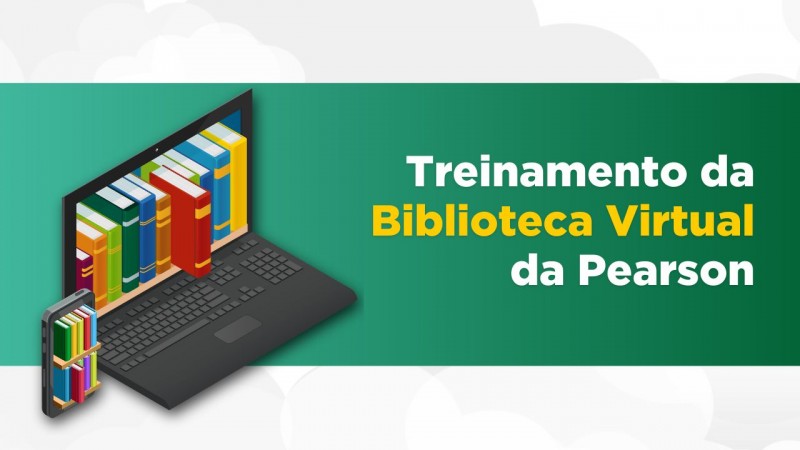 Treinamento da
Biblioteca Virtual
da Pearson